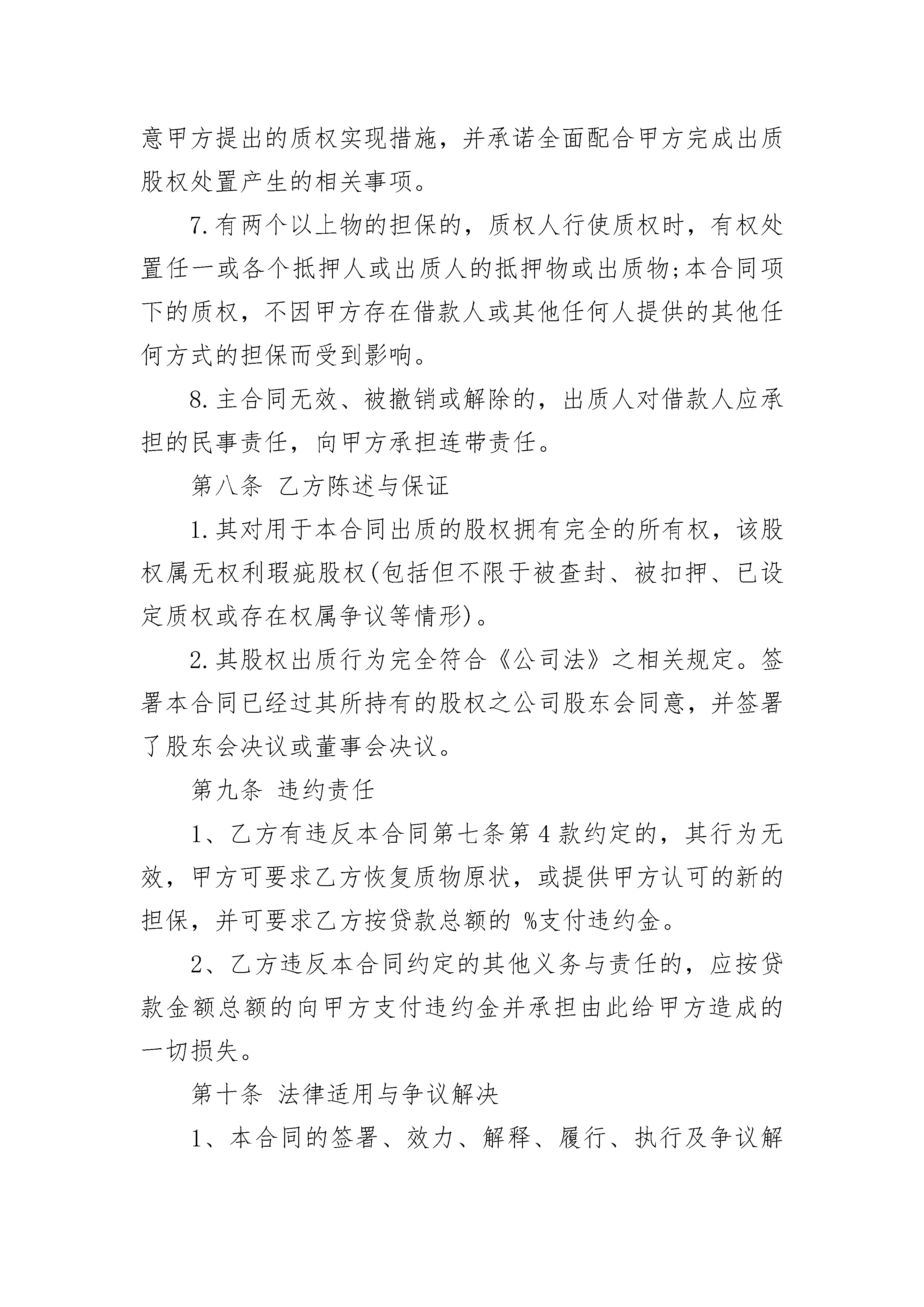 意甲方提出的质权实现措施，并承诺全面配合甲方完成出质股权处置产生的相关事项。

7.有两个以上物的担保的，质权人行使质权时，有权处置任一或各个抵押人或出质人的抵押物或出质物;本合同项下的质权，不因甲方存在借款人或其他任何人提供的其他任何方式的担保而受到影响。

8.主合同无效、被撤销或解除的，出质人对借款人应承担的民事责任，向甲方承担连带责任。

第八条 乙方陈述与保证

1.其对用于本合同出质的股权拥有完全的所有权，该股权属无权利瑕疵股权(包括但不限于被查封、被扣押、已设定质权或存在权属争议等情形)。

2.其股权出质行为完全符合《公司法》之相关规定。签署本合同已经过其所持有的股权之公司股东会同意，并签署了股东会决议或董事会决议。

第九条 违约责任

1、乙方有违反本合同第七条第4款约定的，其行为无效，甲方可要求乙方恢复质物原状，或提供甲方认可的新的担保，并可要求乙方按贷款总额的 %支付违约金。

2、乙方违反本合同约定的其他义务与责任的，应按贷款金额总额的向甲方支付违约金并承担由此给甲方造成的一切损失。

第十条 法律适用与争议解决

1、本合同的签署、效力、解释、履行、执行及争议解